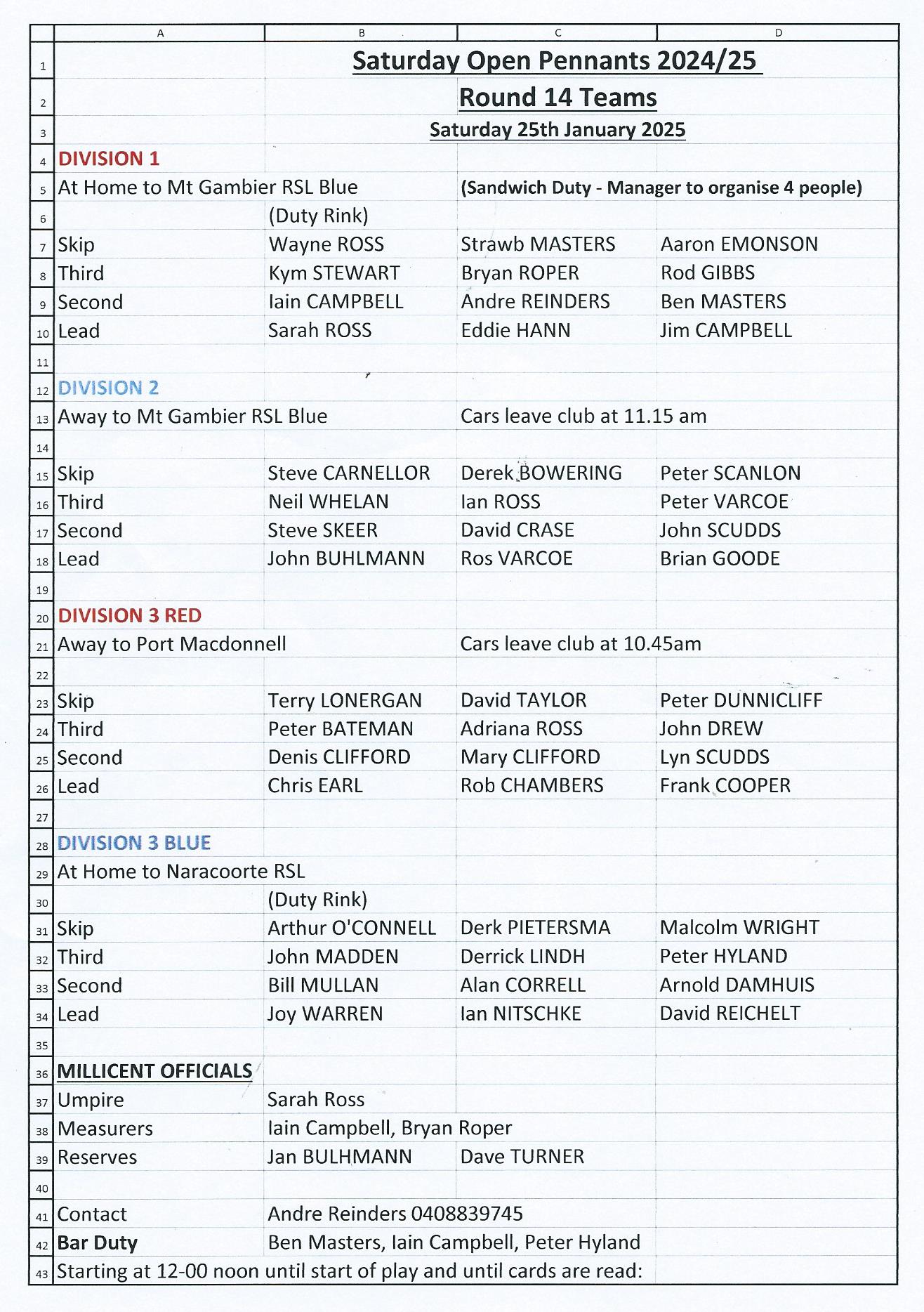 | | A | B | C | D |
|---|---|---|---|---|
| 1 | | Saturday Open Pennants 2024/25 | | |
| 2 | | Round 14 Teams | | |
| 3 | | Saturday 25th January 2025 | | |
| 4 | DIVISION 1 | | | |
| 5 | At Home to Mt Gambier RSL Blue | | (Sandwich Duty - Manager to organise 4 people) | |
| 6 | | (Duty Rink) | | |
| 7 | Skip | Wayne ROSS | Strawb MASTERS | Aaron EMONSON |
| 8 | Third | Kym STEWART | Bryan ROPER | Rod GIBBS |
| 9 | Second | Iain CAMPBELL | Andre REINDERS | Ben MASTERS |
| 10 | Lead | Sarah ROSS | Eddie HANN | Jim CAMPBELL |
| 11 | | | | |
| 12 | DIVISION 2 | | | |
| 13 | Away to Mt Gambier RSL Blue | | Cars leave club at 11.15 am | |
| 14 | | | | |
| 15 | Skip | Steve CARNELLOR | Derek BOWERING | Peter SCANLON |
| 16 | Third | Neil WHELAN | Ian ROSS | Peter VARCOE |
| 17 | Second | Steve SKEER | David CRASE | John SCUDDS |
| 18 | Lead | John BUHLMANN | Ros VARCOE | Brian GOODE |
| 19 | | | | |
| 20 | DIVISION 3 RED | | | |
| 21 | Away to Port Macdonnell | | Cars leave club at 10.45am | |
| 22 | | | | |
| 23 | Skip | Terry LONERGAN | David TAYLOR | Peter DUNNICLIFF |
| 24 | Third | Peter BATEMAN | Adriana ROSS | John DREW |
| 25 | Second | Denis CLIFFORD | Mary CLIFFORD | Lyn SCUDDS |
| 26 | Lead | Chris EARL | Rob CHAMBERS | Frank COOPER |
| 27 | | | | |
| 28 | DIVISION 3 BLUE | | | |
| 29 | At Home to Naracoorte RSL | | | |
| 30 | | (Duty Rink) | | |
| 31 | Skip | Arthur O'CONNELL | Derk PIETERSMA | Malcolm WRIGHT |
| 32 | Third | John MADDEN | Derrick LINDH | Peter HYLAND |
| 33 | Second | Bill MULLAN | Alan CORRELL | Arnold DAMHUIS |
| 34 | Lead | Joy WARREN | Ian NITSCHKE | David REICHELT |
| 35 | | | | |
| 36 | MILLICENT OFFICIALS | | | |
| 37 | Umpire | Sarah Ross | | |
| 38 | Measurers | Iain Campbell, Bryan Roper | | |
| 39 | Reserves | Jan BULHMANN | Dave TURNER | |
| 40 | | | | |
| 41 | Contact | Andre Reinders 0408839745 | | |
| 42 | Bar Duty | Ben Masters, Iain Campbell, Peter Hyland | | |
| 43 | Starting at 12-00 noon until start of play and until cards are read: | | | |